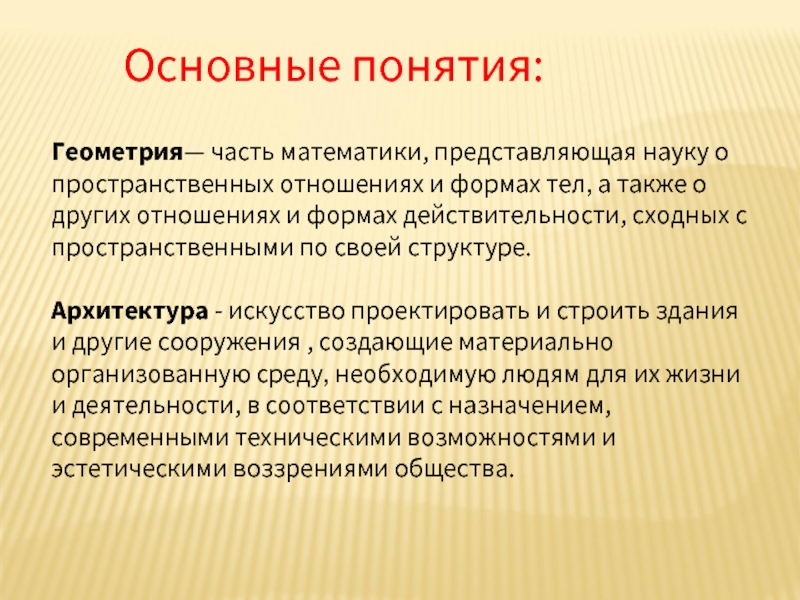 Основные понятия:

Геометрия— часть математики, представляющая науку о пространственных отношениях и формах тел, а также о других отношениях и формах действительности, сходных с пространственными по своей структуре.

Архитектура - искусство проектировать и строить здания и другие сооружения , создающие материально организованную среду, необходимую людям для их жизни и деятельности, в соответствии с назначением, современными техническими возможностями и эстетическими воззрениями общества.